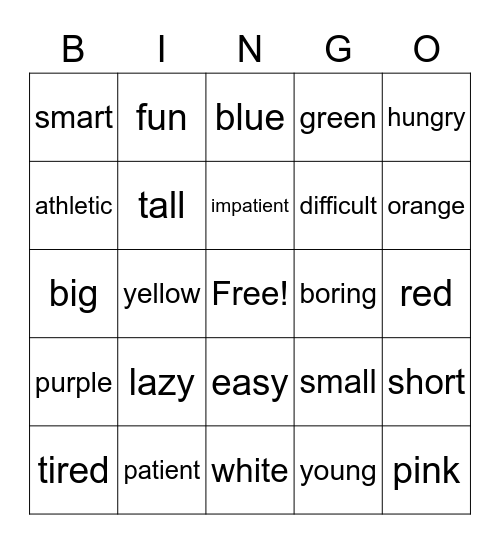 | B | I | N | G | O |
|---|---|---|---|---|
| smart | fun | blue | green | hungry |
| athletic | tall | impatient | difficult | orange |
| big | yellow | Free! | boring | red |
| purple | lazy | easy | small | short |
| tired | patient | white | young | pink |